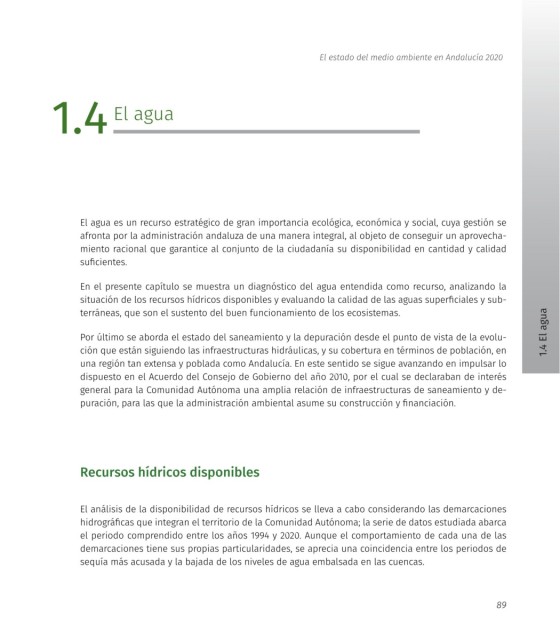 El estado del medio ambiente en Andalucía 2020

1.4 El agua

El agua es un recurso estratégico de gran importancia ecológica, económica y social, cuya gestión se afronta por la administración andaluza de una manera integral, al objeto de conseguir un aprovechamiento racional que garantice al conjunto de la ciudadanía su disponibilidad en cantidad y calidad suficientes.

En el presente capítulo se muestra un diagnóstico del agua entendida como recurso, analizando la situación de los recursos hídricos disponibles y evaluando la calidad de las aguas superficiales y subterráneas, que son el sustento del buen funcionamiento de los ecosistemas.

Por último se aborda el estado del saneamiento y la depuración desde el punto de vista de la evolución que están siguiendo las infraestructuras hidráulicas, y su cobertura en términos de población, en una región tan extensa y poblada como Andalucía. En este sentido se sigue avanzando en impulsar lo dispuesto en el Acuerdo del Consejo de Gobierno del año 2010, por el cual se declaraban de interés general para la Comunidad Autónoma una amplia relación de infraestructuras de saneamiento y depuración, para las que la administración ambiental asume su construcción y financiación.

1.4 El agua

Recursos hídricos disponibles

El análisis de la disponibilidad de recursos hídricos se lleva a cabo considerando las demarcaciones hidrográficas que integran el territorio de la Comunidad Autónoma; la serie de datos estudiada abarca el periodo comprendido entre los años 1994 y 2020. Aunque el comportamiento de cada una de las demarcaciones tiene sus propias particularidades, se aprecia una coincidencia entre los periodos de sequía más acusada y la bajada de los niveles de agua embalsada en las cuencas.

89